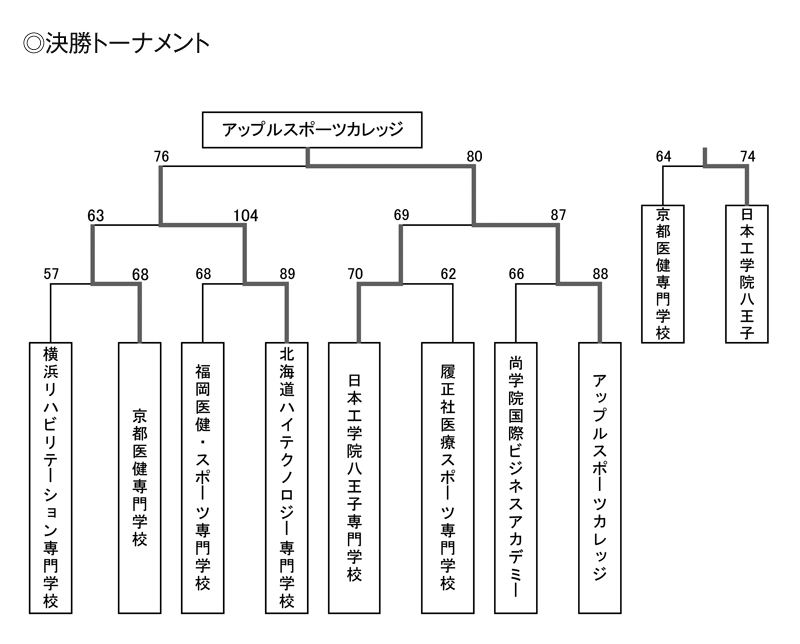 ◎決勝トーナメント

アップルスポーツカレッジ

76
80
63
104
69
87
57
68
68
89
70
62
66
88

横浜リハビリテーション専門学校
京都医健専門学校
福岡医健・スポーツ専門学校
北海道ハイテクノロジー専門学校
日本工学院八王子専門学校
履正社医療スポーツ専門学校
尚学院国際ビジネスアカデミー
アップルスポーツカレッジ

64
74
京都医健専門学校
日本工学院八王子